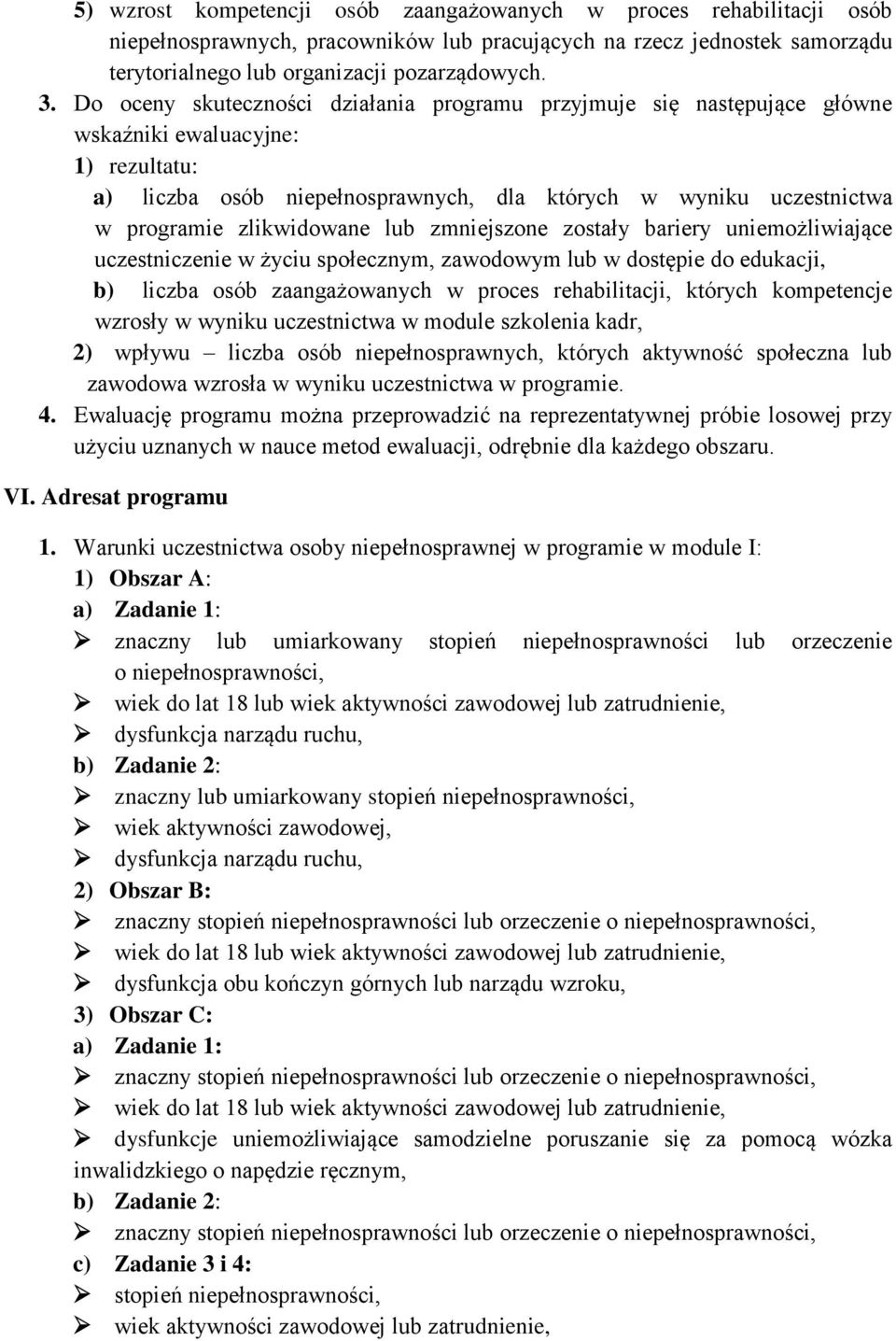 5) wzrost kompetencji osób zaangażowanych w proces rehabilitacji osób niepełnosprawnych, pracowników lub pracujących na rzecz jednostek samorządu terytorialnego lub organizacji pozarządowych.

3. Do oceny skuteczności działania programu przyjmuje się następujące główne wskaźniki ewaluacyjne:

1) rezultatu:

a) liczba osób niepełnosprawnych, dla których w wyniku uczestnictwa w programie zlikwidowane lub zmniejszone zostały bariery uniemożliwiające uczestniczenie w życiu społecznym, zawodowym lub w dostępie do edukacji,

b) liczba osób zaangażowanych w proces rehabilitacji, których kompetencje wzrosły w wyniku uczestnictwa w module szkolenia kadr,

2) wpływu – liczba osób niepełnosprawnych, których aktywność społeczna lub zawodowa wzrosła w wyniku uczestnictwa w programie.

4. Ewaluację programu można przeprowadzić na reprezentatywnej próbie losowej przy użyciu uznanych w nauce metod ewaluacji, odrębnie dla każdego obszaru.

VI. Adresat programu

1. Warunki uczestnictwa osoby niepełnosprawnej w programie w module I:

1) Obszar A:

a) Zadanie 1:

➢ znaczny lub umiarkowany stopień niepełnosprawności lub orzeczenie o niepełnosprawności,

➢ wiek do lat 18 lub wiek aktywności zawodowej lub zatrudnienie,

➢ dysfunkcja narządu ruchu,

b) Zadanie 2:

➢ znaczny lub umiarkowany stopień niepełnosprawności,

➢ wiek aktywności zawodowej,

➢ dysfunkcja narządu ruchu,

2) Obszar B:

➢ znaczny stopień niepełnosprawności lub orzeczenie o niepełnosprawności,

➢ wiek do lat 18 lub wiek aktywności zawodowej lub zatrudnienie,

➢ dysfunkcja obu kończyn górnych lub narządu wzroku,

3) Obszar C:

a) Zadanie 1:

➢ znaczny stopień niepełnosprawności lub orzeczenie o niepełnosprawności,

➢ wiek do lat 18 lub wiek aktywności zawodowej lub zatrudnienie,

➢ dysfunkcje uniemożliwiające samodzielne poruszanie się za pomocą wózka inwalidzkiego o napędzie ręcznym,

b) Zadanie 2:

➢ znaczny stopień niepełnosprawności lub orzeczenie o niepełnosprawności,

c) Zadanie 3 i 4:

➢ stopień niepełnosprawności,

➢ wiek aktywności zawodowej lub zatrudnienie,